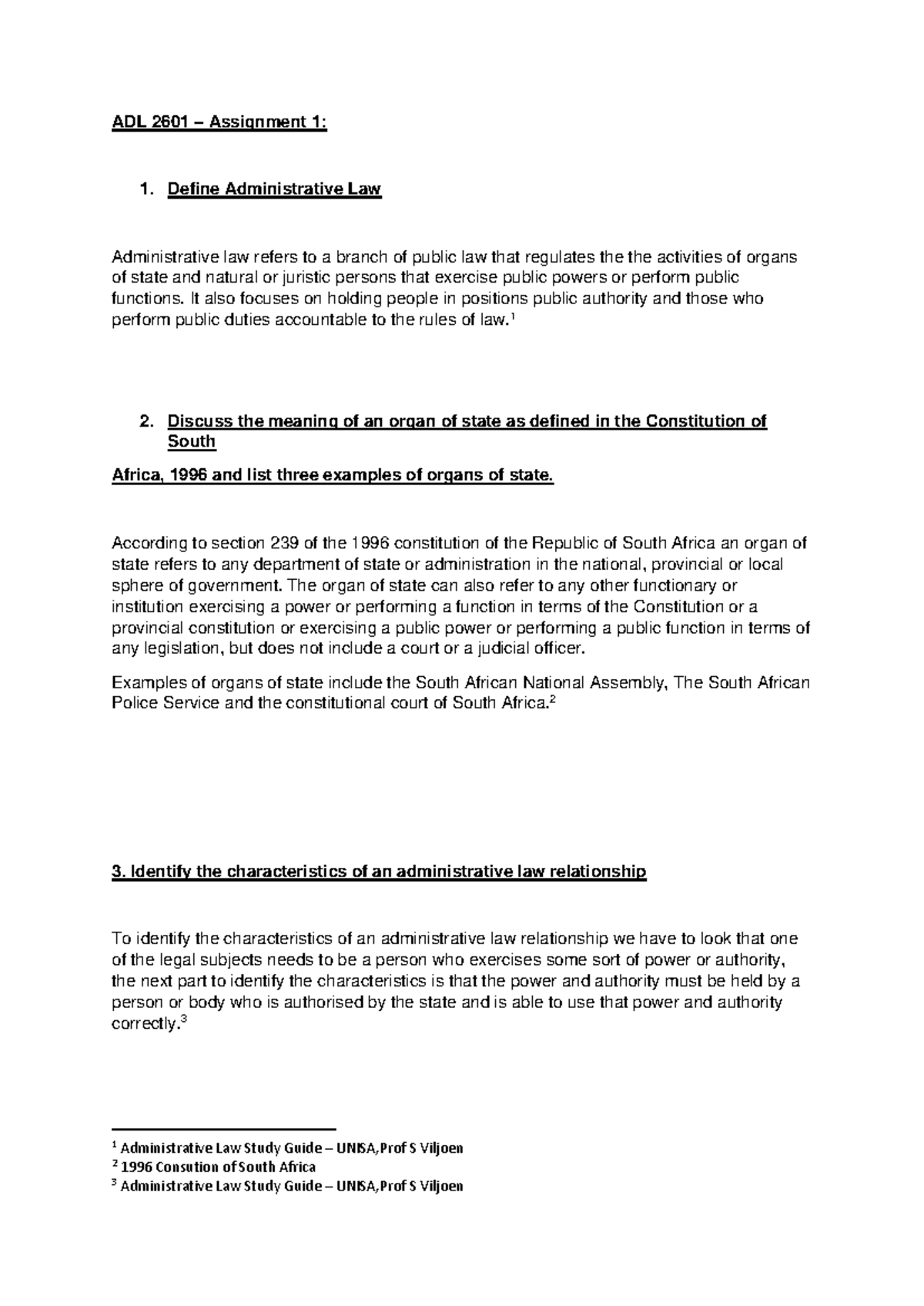 ADL 2601 – Assignment 1:

1. Define Administrative Law

Administrative law refers to a branch of public law that regulates the the activities of organs of state and natural or juristic persons that exercise public powers or perform public functions. It also focuses on holding people in positions public authority and those who perform public duties accountable to the rules of law.$^1$

2. Discuss the meaning of an organ of state as defined in the Constitution of South

Africa, 1996 and list three examples of organs of state.

According to section 239 of the 1996 constitution of the Republic of South Africa an organ of state refers to any department of state or administration in the national, provincial or local sphere of government. The organ of state can also refer to any other functionary or institution exercising a power or performing a function in terms of the Constitution or a provincial constitution or exercising a public power or performing a public function in terms of any legislation, but does not include a court or a judicial officer.

Examples of organs of state include the South African National Assembly, The South African Police Service and the constitutional court of South Africa.$^2$

3. Identify the characteristics of an administrative law relationship

To identify the characteristics of an administrative law relationship we have to look that one of the legal subjects needs to be a person who exercises some sort of power or authority, the next part to identify the characteristics is that the power and authority must be held by a person or body who is authorised by the state and is able to use that power and authority correctly.$^3$

$^1$ Administrative Law Study Guide – UNISA,Prof S Viljoen
$^2$ 1996 Consution of South Africa
$^3$ Administrative Law Study Guide – UNISA,Prof S Viljoen